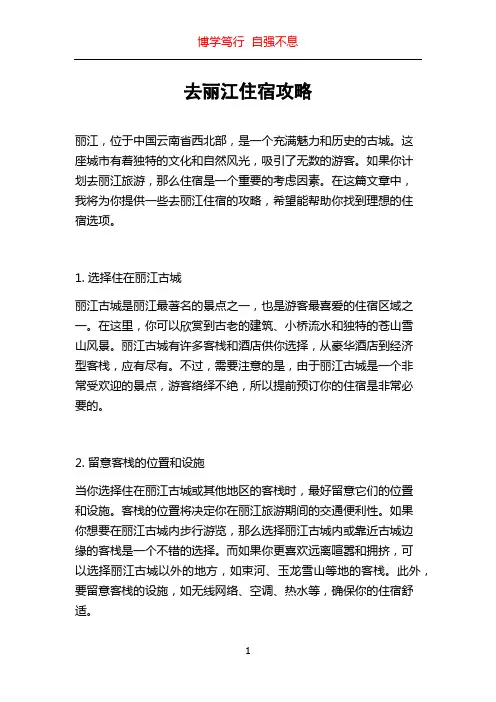 博学笃行 自强不息

去丽江住宿攻略

丽江，位于中国云南省西北部，是一个充满魅力和历史的古城。这座城市有着独特的文化和自然风光，吸引了无数的游客。如果你计划去丽江旅游，那么住宿是一个重要的考虑因素。在这篇文章中，我将为你提供一些去丽江住宿的攻略，希望能帮助你找到理想的住宿选项。

1. 选择住在丽江古城

丽江古城是丽江最著名的景点之一，也是游客最喜爱的住宿区域之一。在这里，你可以欣赏到古老的建筑、小桥流水和独特的苍山雪山风景。丽江古城有许多客栈和酒店供你选择，从豪华酒店到经济型客栈，应有尽有。不过，需要注意的是，由于丽江古城是一个非常受欢迎的景点，游客络绎不绝，所以提前预订你的住宿是非常必要的。

2. 留意客栈的位置和设施

当你选择住在丽江古城或其他地区的客栈时，最好留意它们的位置和设施。客栈的位置将决定你在丽江旅游期间的交通便利性。如果你想要在丽江古城内步行游览，那么选择丽江古城内或靠近古城边缘的客栈是一个不错的选择。而如果你更喜欢远离喧嚣和拥挤，可以选择丽江古城以外的地方，如束河、玉龙雪山等地的客栈。此外，要留意客栈的设施，如无线网络、空调、热水等，确保你的住宿舒适。

1